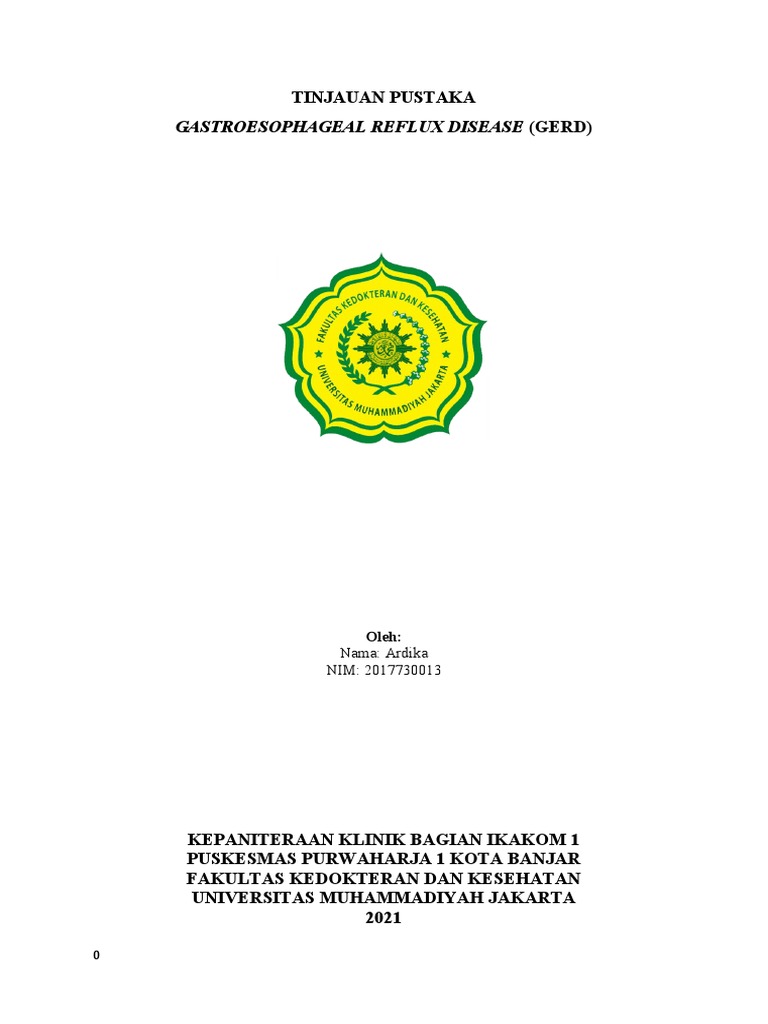 TINJAUAN PUSTAKA
GASTROESOPHAGEAL REFLUX DISEASE (GERD)

FAKULTAS KEDOKTERAN DAN KESEHATAN
UNIVERSITAS MUHAMMADIYAH JAKARTA

Oleh:
Nama: Ardika
NIM: 2017730013

KEPANITERAAN KLINIK BAGIAN IKAKOM 1
PUSKESMAS PURWAHARJA 1 KOTA BANJAR
FAKULTAS KEDOKTERAN DAN KESEHATAN
UNIVERSITAS MUHAMMADIYAH JAKARTA
2021

0